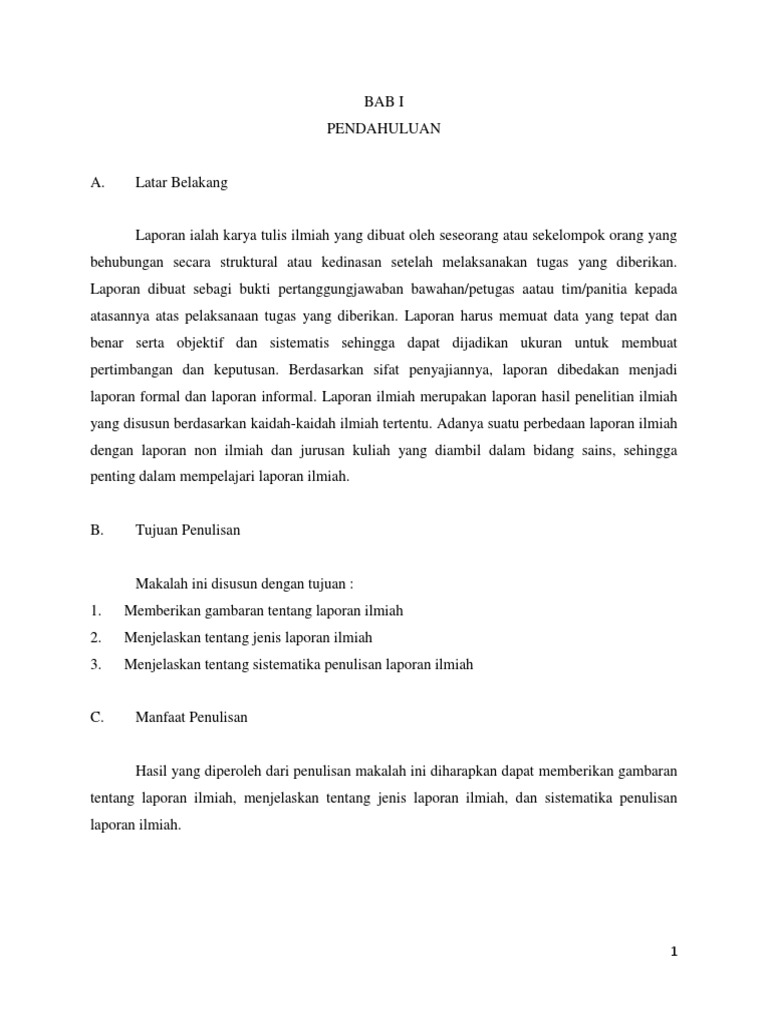 BAB I
PENDAHULUAN

A. Latar Belakang

Laporan ialah karya tulis ilmiah yang dibuat oleh seseorang atau sekelompok orang yang behubungan secara struktural atau kedinasan setelah melaksanakan tugas yang diberikan. Laporan dibuat sebagi bukti pertanggungjawaban bawahan/petugas aatau tim/panitia kepada atasannya atas pelaksanaan tugas yang diberikan. Laporan harus memuat data yang tepat dan benar serta objektif dan sistematis sehingga dapat dijadikan ukuran untuk membuat pertimbangan dan keputusan. Berdasarkan sifat penyajiannya, laporan dibedakan menjadi laporan formal dan laporan informal. Laporan ilmiah merupakan laporan hasil penelitian ilmiah yang disusun berdasarkan kaidah-kaidah ilmiah tertentu. Adanya suatu perbedaan laporan ilmiah dengan laporan non ilmiah dan jurusan kuliah yang diambil dalam bidang sains, sehingga penting dalam mempelajari laporan ilmiah.

B. Tujuan Penulisan

Makalah ini disusun dengan tujuan :
1. Memberikan gambaran tentang laporan ilmiah
2. Menjelaskan tentang jenis laporan ilmiah
3. Menjelaskan tentang sistematika penulisan laporan ilmiah

C. Manfaat Penulisan

Hasil yang diperoleh dari penulisan makalah ini diharapkan dapat memberikan gambaran tentang laporan ilmiah, menjelaskan tentang jenis laporan ilmiah, dan sistematika penulisan laporan ilmiah.

1